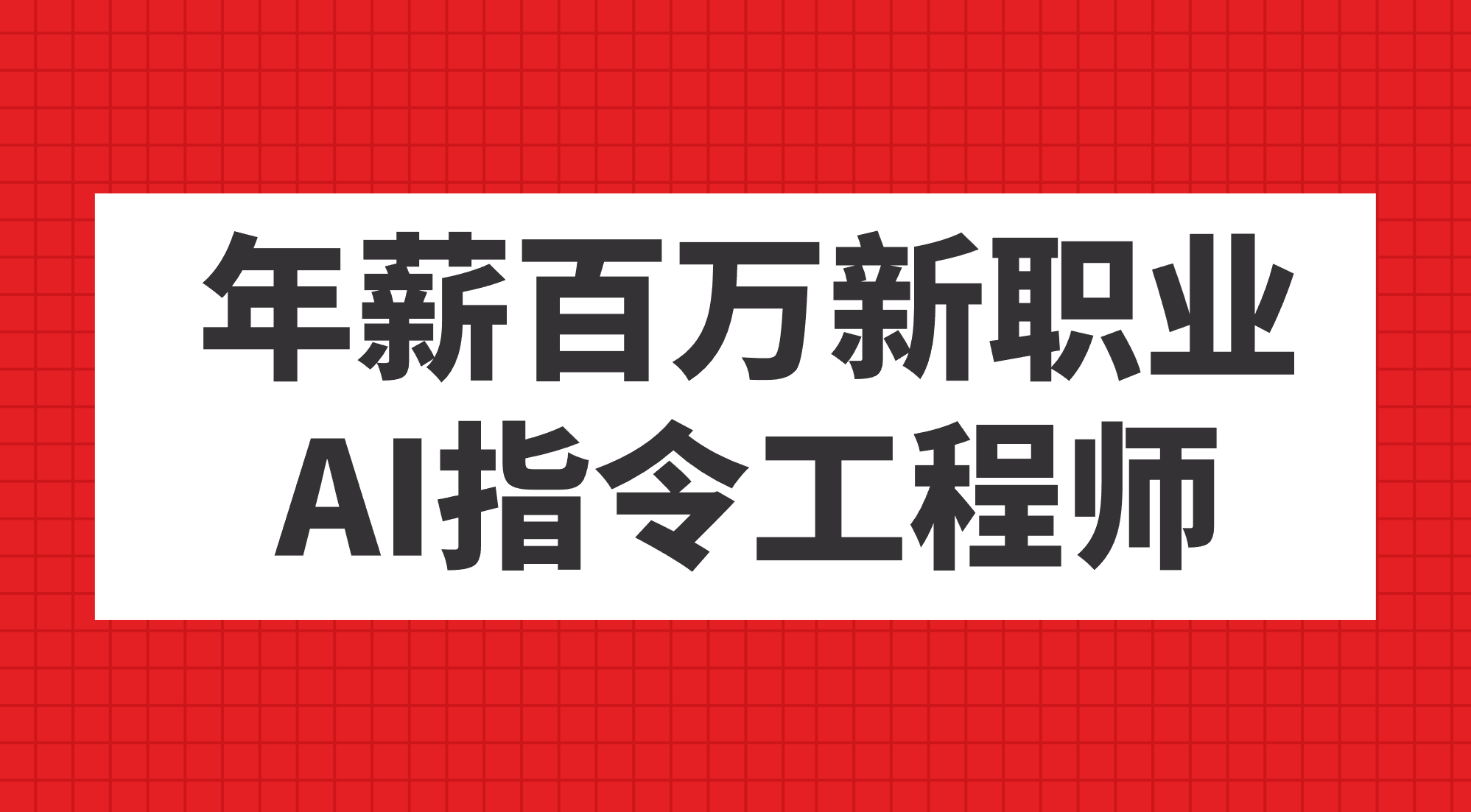 年薪百万新职业
AI指令工程师